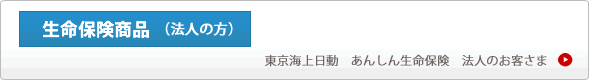 生命保険商品 （法人の方）

東京海上日動 あんしん生命保険 法人のお客さま